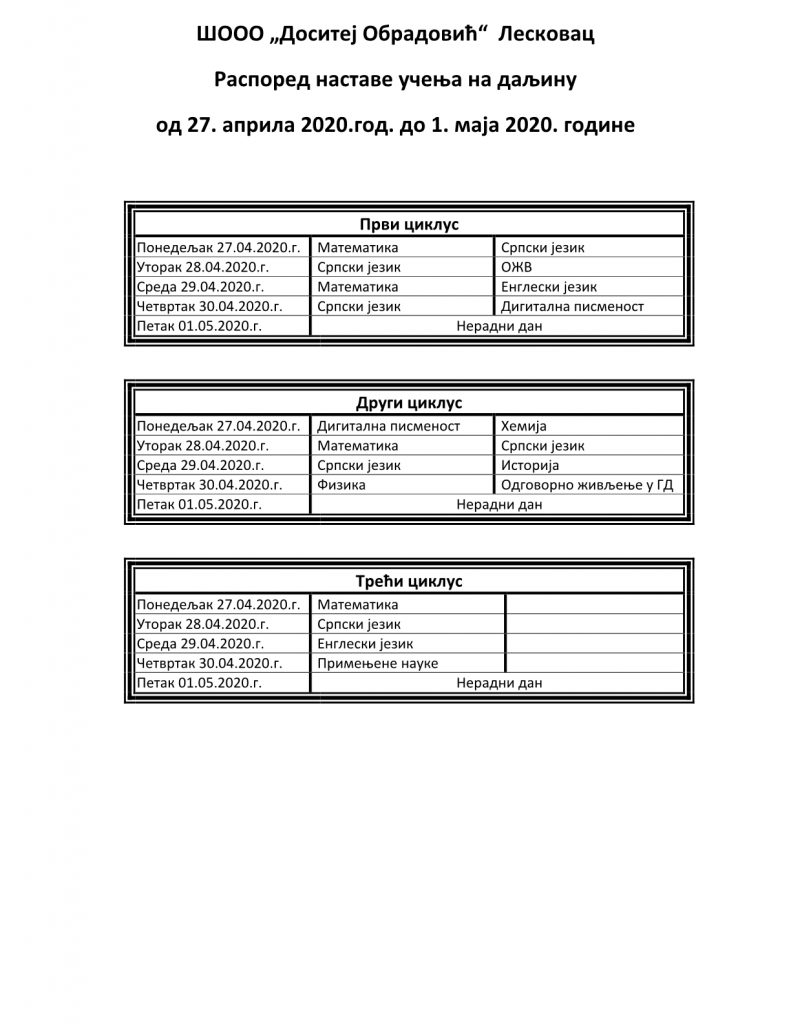 ШООО „Доситеј Обрадовић“ Лесковац

Распоред наставе учења на даљину

од 27. априла 2020.год. до 1. маја 2020. године

| Први циклус | | |
|---|---|---|
| Понедељак 27.04.2020.г. | Математика | Српски језик |
| Уторак 28.04.2020.г. | Српски језик | ОЖВ |
| Среда 29.04.2020.г. | Математика | Енглески језик |
| Четвртак 30.04.2020.г. | Српски језик | Дигитална писменост |
| Петак 01.05.2020.г. | Нерадни дан | |

| Други циклус | | |
|---|---|---|
| Понедељак 27.04.2020.г. | Дигитална писменост | Хемија |
| Уторак 28.04.2020.г. | Математика | Српски језик |
| Среда 29.04.2020.г. | Српски језик | Историја |
| Четвртак 30.04.2020.г. | Физика | Одговорно живљење у ГД |
| Петак 01.05.2020.г. | Нерадни дан | |

| Трећи циклус | | |
|---|---|---|
| Понедељак 27.04.2020.г. | Математика | |
| Уторак 28.04.2020.г. | Српски језик | |
| Среда 29.04.2020.г. | Енглески језик | |
| Четвртак 30.04.2020.г. | Примењене науке | |
| Петак 01.05.2020.г. | Нерадни дан | |